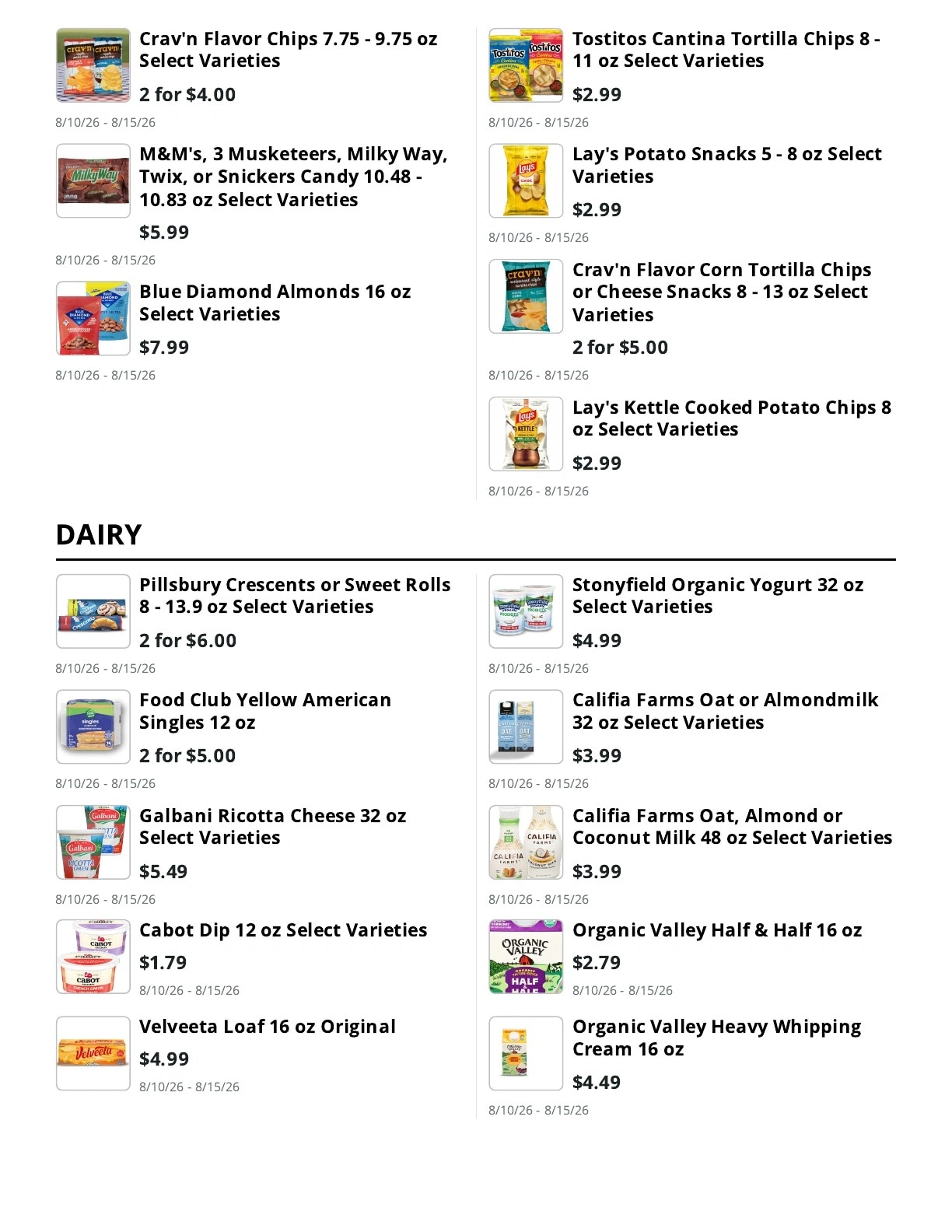 Crav'n Flavor Chips 7.75 - 9.75 oz Select Varieties

2 for $4.00

8/10/26 - 8/15/26

M&M's, 3 Musketeers, Milky Way, Twix, or Snickers Candy 10.48 - 10.83 oz Select Varieties

$5.99

8/10/26 - 8/15/26

Blue Diamond Almonds 16 oz Select Varieties

$7.99

8/10/26 - 8/15/26

Tostitos Cantina Tortilla Chips 8 - 11 oz Select Varieties

$2.99

8/10/26 - 8/15/26

Lay's Potato Snacks 5 - 8 oz Select Varieties

$2.99

8/10/26 - 8/15/26

Crav'n Flavor Corn Tortilla Chips or Cheese Snacks 8 - 13 oz Select Varieties

2 for $5.00

8/10/26 - 8/15/26

Lay's Kettle Cooked Potato Chips 8 oz Select Varieties

$2.99

8/10/26 - 8/15/26

DAIRY

Pillsbury Crescents or Sweet Rolls 8 - 13.9 oz Select Varieties

2 for $6.00

8/10/26 - 8/15/26

Food Club Yellow American Singles 12 oz

2 for $5.00

8/10/26 - 8/15/26

Galbani Ricotta Cheese 32 oz Select Varieties

$5.49

8/10/26 - 8/15/26

Cabot Dip 12 oz Select Varieties

$1.79

8/10/26 - 8/15/26

Velveeta Loaf 16 oz Original

$4.99

8/10/26 - 8/15/26

Stonyfield Organic Yogurt 32 oz Select Varieties

$4.99

8/10/26 - 8/15/26

Califia Farms Oat or Almondmilk 32 oz Select Varieties

$3.99

8/10/26 - 8/15/26

Califia Farms Oat, Almond or Coconut Milk 48 oz Select Varieties

$3.99

8/10/26 - 8/15/26

Organic Valley Half & Half 16 oz

$2.79

8/10/26 - 8/15/26

Organic Valley Heavy Whipping Cream 16 oz

$4.49

8/10/26 - 8/15/26